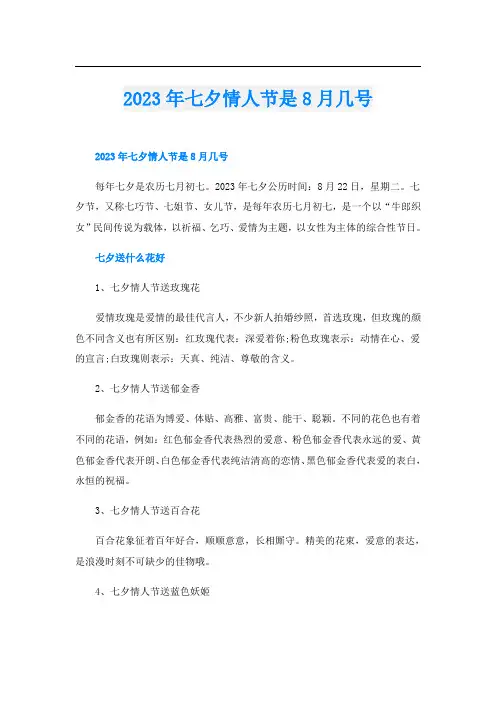 2023年七夕情人节是8月几号

2023年七夕情人节是8月几号

每年七夕是农历七月初七。2023年七夕公历时间：8月22日，星期二。七夕节，又称七巧节、七姐节、女儿节，是每年农历七月初七，是一个以“牛郎织女”民间传说为载体，以祈福、乞巧、爱情为主题，以女性为主体的综合性节日。

七夕送什么花好

1、七夕情人节送玫瑰花

爱情玫瑰是爱情的最佳代言人，不少新人拍婚纱照，首选玫瑰，但玫瑰的颜色不同含义也有所区别：红玫瑰代表：深爱着你;粉色玫瑰表示：动情在心、爱的宣言;白玫瑰则表示：天真、纯洁、尊敬的含义。

2、七夕情人节送郁金香

郁金香的花语为博爱、体贴、高雅、富贵、能干、聪颖，不同的花色也有着不同的花语，例如：红色郁金香代表热烈的爱意、粉色郁金香代表永远的爱、黄色郁金香代表开朗、白色郁金香代表纯洁清高的恋情、黑色郁金香代表爱的表白，永恒的祝福。

3、七夕情人节送百合花

百合花象征着百年好合，顺顺意意，长相厮守。精美的花束，爱意的表达，是浪漫时刻不可缺少的佳物哦。

4、七夕情人节送蓝色妖姬